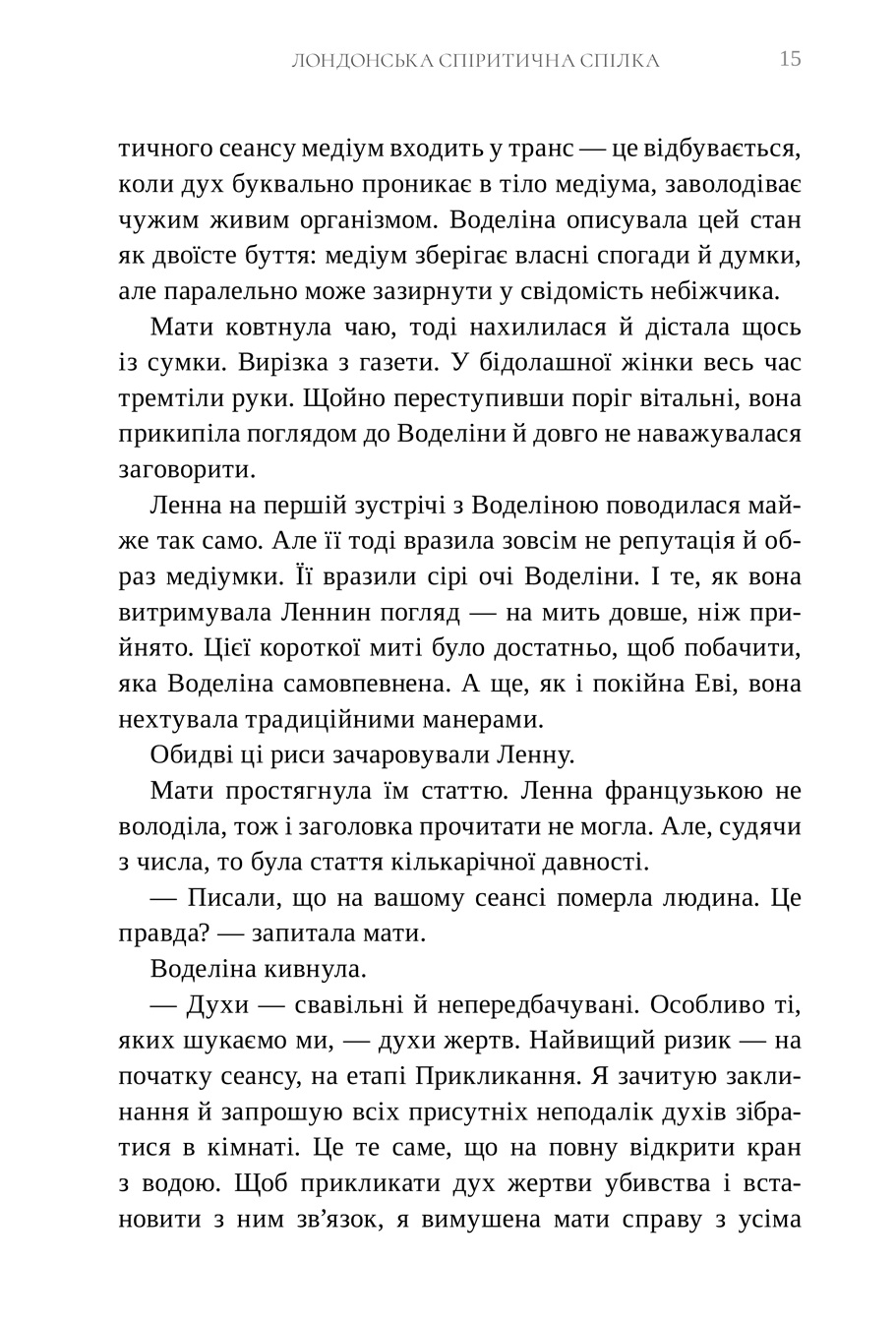 ЛОНДОНСЬКА СПІРИТИЧНА СПІЛКА 15

тичного сеансу медіум входить у транс — це відбувається, коли дух буквально проникає в тіло медіума, заволодіває чужим живим організмом. Воделіна описувала цей стан як двоїсте буття: медіум зберігає власні спогади й думки, але паралельно може зазирнути у свідомість небіжчика.

Мати ковтнула чаю, тоді нахилилася й дістала щось із сумки. Вирізка з газети. У бідолашної жінки весь час тремтіли руки. Щойно переступивши поріг вітальні, вона прикипіла поглядом до Воделіни й довго не наважувалася заговорити.

Ленна на першій зустрічі з Воделіною поводилася майже так само. Але її тоді вразила зовсім не репутація й образ медіумки. Її вразили сірі очі Воделіни. І те, як вона витримувала Леннин погляд — на мить довше, ніж прийнято. Цієї короткої миті було достатньо, щоб побачити, яка Воделіна самовпевнена. А ще, як і покійна Еві, вона нехтувала традиційними манерами.

Обидві ці риси зачаровували Ленну.

Мати простягнула їм статтю. Ленна французькою не володіла, тож і заголовка прочитати не могла. Але, судячи з числа, то була стаття кількарічної давності.

— Писали, що на вашому сеансі померла людина. Це правда? — запитала мати.

Воделіна кивнула.

— Духи — свавільні й непередбачувані. Особливо ті, яких шукаємо ми, — духи жертв. Найвищий ризик — на початку сеансу, на етапі Прикликання. Я зачитую заклинання й запрошую всіх присутніх неподалік духів зібратися в кімнаті. Це те саме, що на повну відкрити кран з водою. Щоб прикликати дух жертви убивства і встановити з ним зв’язок, я вимушена мати справу з усіма